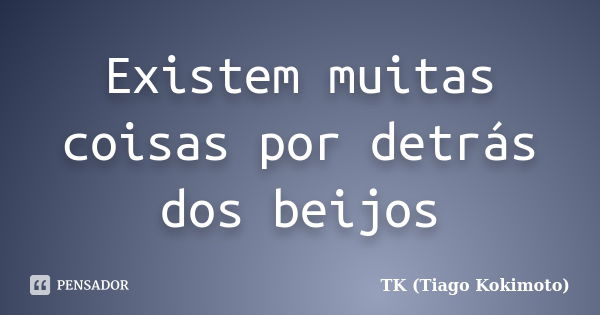 Existem muitas coisas por detrás dos beijos

PENSADOR

TK (Tiago Kokimoto)